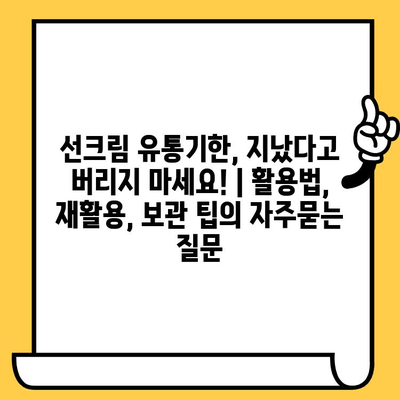 선크림 유통기한, 지났다고 버리지 마세요! | 활용법, 재활용, 보관 팁의 자주묻는 질문